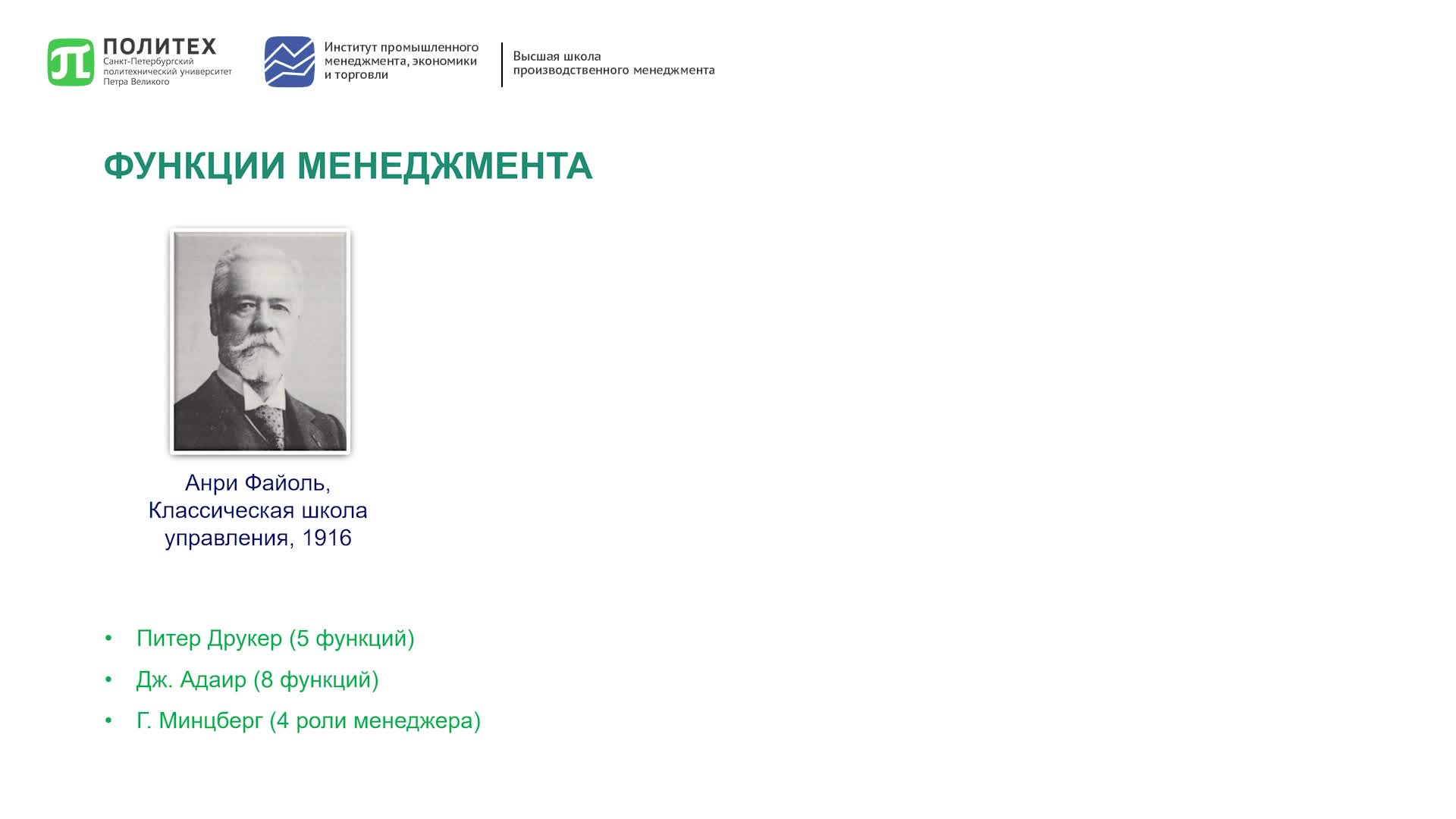 ПОЛИТЕХ
Санкт-Петербургский политехнический университет Петра Великого

Институт промышленного менеджмента, экономики и торговли

Высшая школа производственного менеджмента

ФУНКЦИИ МЕНЕДЖМЕНТА

Анри Файоль, Классическая школа управления, 1916

• Питер Друкер (5 функций)
• Дж. Адаир (8 функций)
• Г. Минцберг (4 роли менеджера)